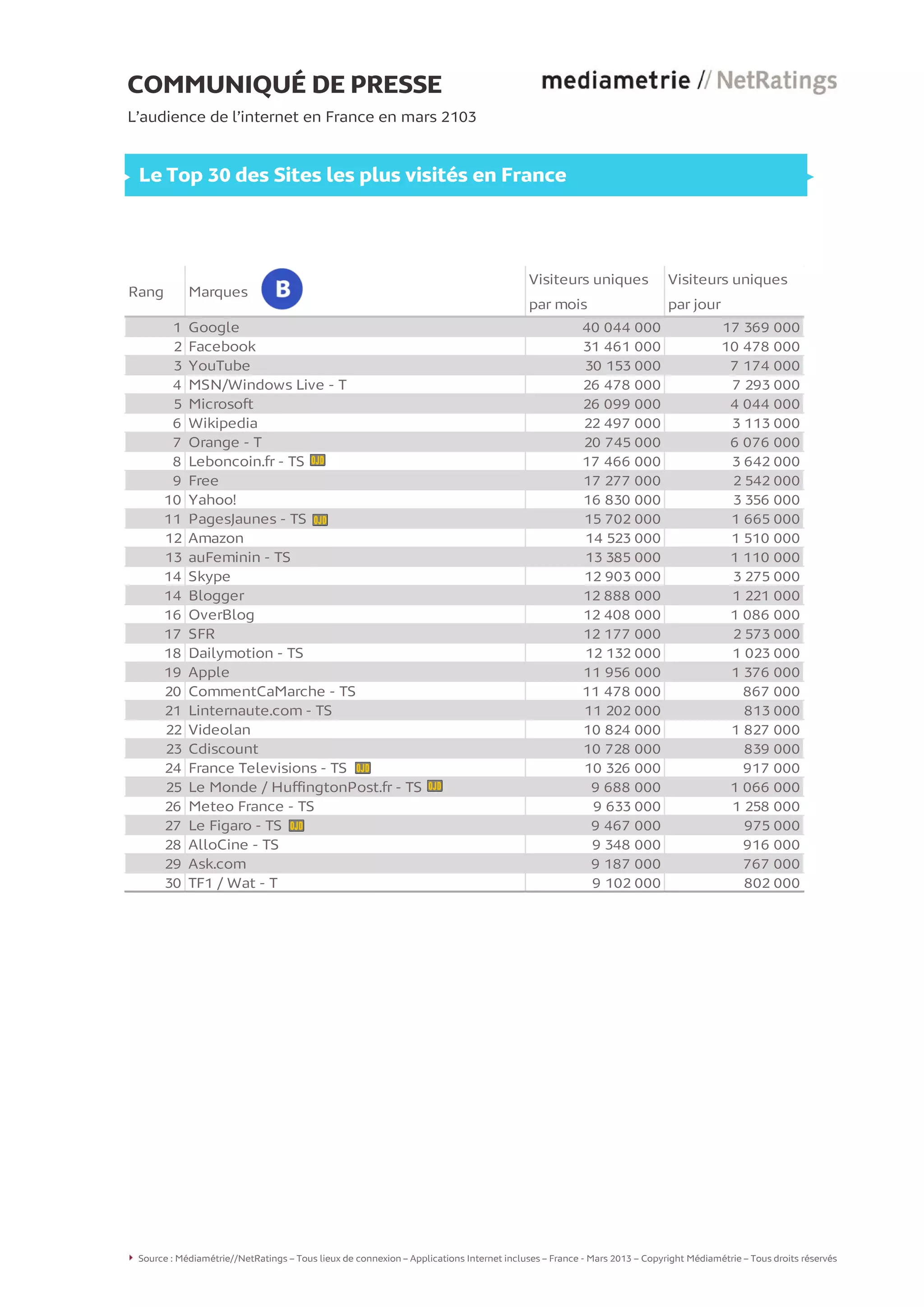 COMMUNIQUÉ DE PRESSE

mediametrie // NetRatings

L'audience de l'internet en France en mars 2103

Le Top 30 des Sites les plus visités en France

| Rang | Marques B | Visiteurs uniques par mois | Visiteurs uniques par jour |
|---|---|---|---|
| 1 | Google | 40 044 000 | 17 369 000 |
| 2 | Facebook | 31 461 000 | 10 478 000 |
| 3 | YouTube | 30 153 000 | 7 174 000 |
| 4 | MSN/Windows Live - T | 26 478 000 | 7 293 000 |
| 5 | Microsoft | 26 099 000 | 4 044 000 |
| 6 | Wikipedia | 22 497 000 | 3 113 000 |
| 7 | Orange - T | 20 745 000 | 6 076 000 |
| 8 | Leboncoin.fr - TS OJD | 17 466 000 | 3 642 000 |
| 9 | Free | 17 277 000 | 2 542 000 |
| 10 | Yahoo! | 16 830 000 | 3 356 000 |
| 11 | PagesJaunes - TS OJD | 15 702 000 | 1 665 000 |
| 12 | Amazon | 14 523 000 | 1 510 000 |
| 13 | auFeminin - TS | 13 385 000 | 1 110 000 |
| 14 | Skype | 12 903 000 | 3 275 000 |
| 14 | Blogger | 12 888 000 | 1 221 000 |
| 16 | OverBlog | 12 408 000 | 1 086 000 |
| 17 | SFR | 12 177 000 | 2 573 000 |
| 18 | Dailymotion - TS | 12 132 000 | 1 023 000 |
| 19 | Apple | 11 956 000 | 1 376 000 |
| 20 | CommentCaMarche - TS | 11 478 000 | 867 000 |
| 21 | Linternaute.com - TS | 11 202 000 | 813 000 |
| 22 | Videolan | 10 824 000 | 1 827 000 |
| 23 | Cdiscount | 10 728 000 | 839 000 |
| 24 | France Televisions - TS OJD | 10 326 000 | 917 000 |
| 25 | Le Monde / HuffingtonPost.fr - TS OJD | 9 688 000 | 1 066 000 |
| 26 | Meteo France - TS | 9 633 000 | 1 258 000 |
| 27 | Le Figaro - TS OJD | 9 467 000 | 975 000 |
| 28 | AlloCine - TS | 9 348 000 | 916 000 |
| 29 | Ask.com | 9 187 000 | 767 000 |
| 30 | TF1 / Wat - T | 9 102 000 | 802 000 |

Source : Médiamétrie//NetRatings – Tous lieux de connexion – Applications Internet incluses – France - Mars 2013 – Copyright Médiamétrie – Tous droits réservés